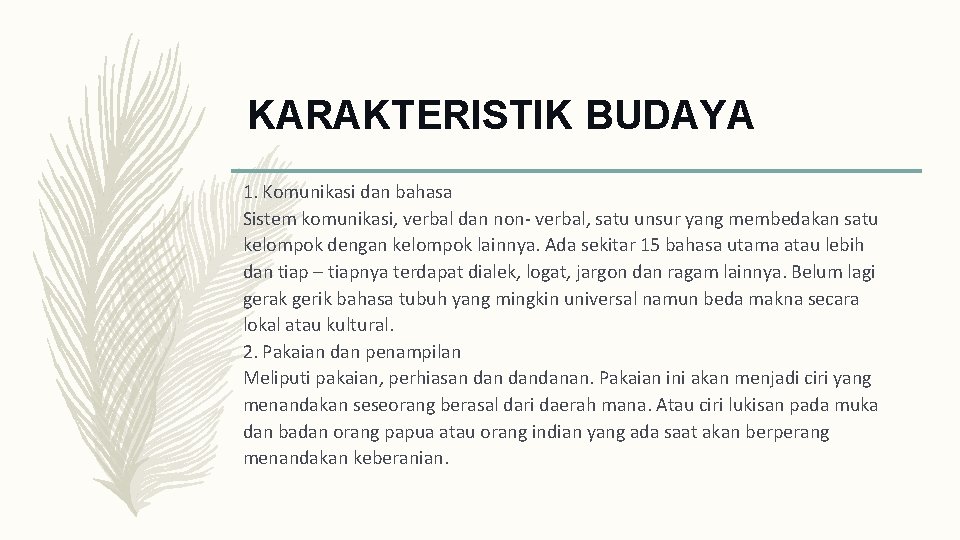 KARAKTERISTIK BUDAYA

1. Komunikasi dan bahasa
Sistem komunikasi, verbal dan non- verbal, satu unsur yang membedakan satu kelompok dengan kelompok lainnya. Ada sekitar 15 bahasa utama atau lebih dan tiap – tiapnya terdapat dialek, logat, jargon dan ragam lainnya. Belum lagi gerak gerik bahasa tubuh yang mingkin universal namun beda makna secara lokal atau kultural.
2. Pakaian dan penampilan
Meliputi pakaian, perhiasan dan dandanan. Pakaian ini akan menjadi ciri yang menandakan seseorang berasal dari daerah mana. Atau ciri lukisan pada muka dan badan orang papua atau orang indian yang ada saat akan berperang menandakan keberanian.